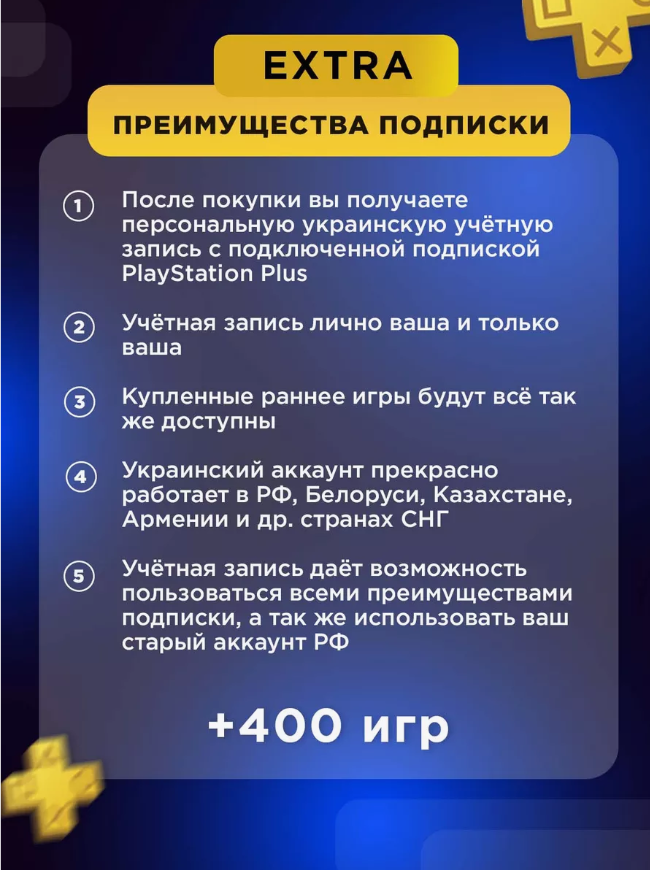 EXTRA

ПРЕИМУЩЕСТВА ПОДПИСКИ

1 После покупки вы получаете персональную украинскую учётную запись с подключенной подпиской PlayStation Plus

2 Учётная запись лично ваша и только ваша

3 Купленные раннее игры будут всё так же доступны

4 Украинский аккаунт прекрасно работает в РФ, Белоруси, Казахстане, Армении и др. странах СНГ

5 Учётная запись даёт возможность пользоваться всеми преимуществами подписки, а так же использовать ваш старый аккаунт РФ

+400 игр